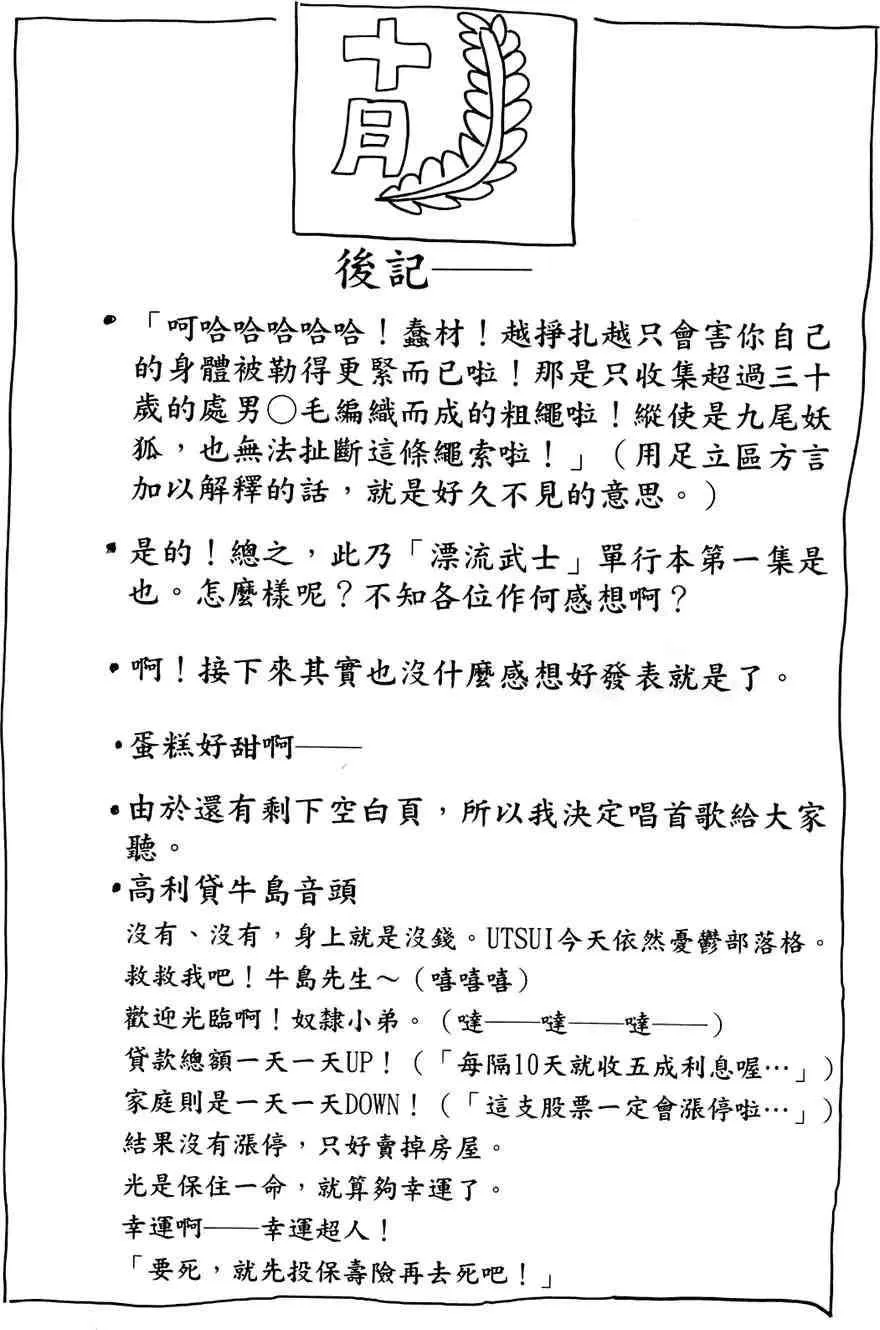 十月

後記——

• 「呵哈哈哈哈哈！蠢材！越掙扎越只會害你自己的身體被勒得更緊而已啦！那是只收集超過三十歲的處男○毛編織而成的粗繩啦！縱使是九尾妖狐，也無法扯斷這條繩索啦！」（用足立區方言加以解釋的話，就是好久不見的意思。）

• 是的！總之，此乃「漂流武士」單行本第一集是也。怎麼樣呢？不知各位作何感想啊？

• 啊！接下來其實也沒什麼感想好發表就是了。

• 蛋糕好甜啊——

• 由於還有剩下空白頁，所以我決定唱首歌給大家聽。

• 高利貸牛島音頭

沒有、沒有，身上就是沒錢。UTSUI今天依然憂鬱部落格。
救救我吧！牛島先生～（嘻嘻嘻）
歡迎光臨啊！奴隸小弟。（噠——噠——噠——）
貸款總額一天一天UP！（「每隔10天就收五成利息喔…」）
家庭則是一天一天DOWN！（「這支股票一定會漲停啦…」）
結果沒有漲停，只好賣掉房屋。
光是保住一命，就算夠幸運了。
幸運啊——幸運超人！
「要死，就先投保壽險再去死吧！」